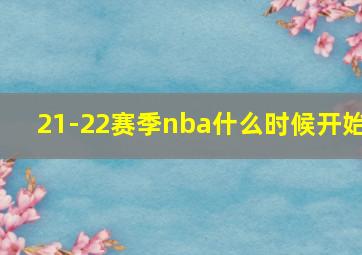 21-22赛季nba什么时候开始